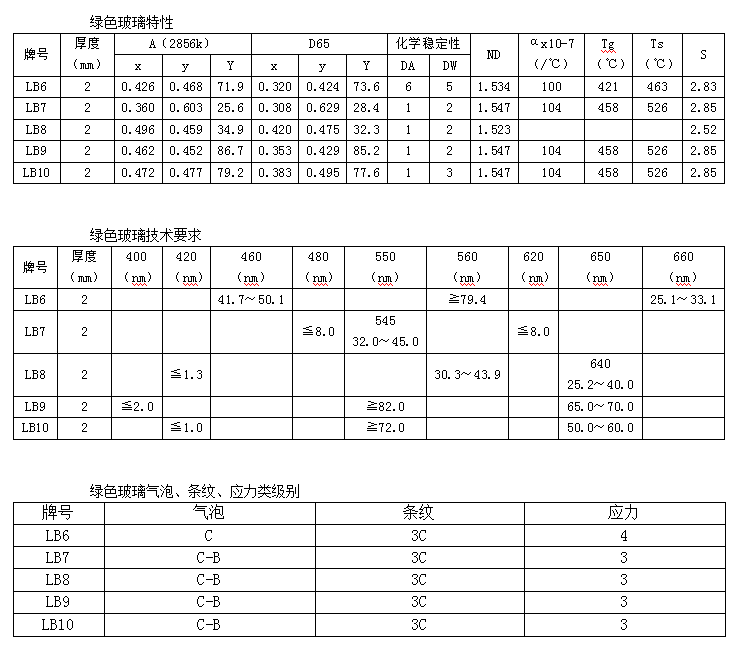 绿色玻璃特性

| 牌号 | 厚度（mm） | A（2856k） x | A（2856k） y | A（2856k） Y | D65 x | D65 y | D65 Y | 化学稳定性 DA | 化学稳定性 DW | ND | αx10-7（/℃） | Tg（℃） | Ts（℃） | S |
|---|---|---|---|---|---|---|---|---|---|---|---|---|---|---|
| LB6 | 2 | 0.426 | 0.468 | 71.9 | 0.320 | 0.424 | 73.6 | 6 | 5 | 1.534 | 100 | 421 | 463 | 2.83 |
| LB7 | 2 | 0.360 | 0.603 | 25.6 | 0.308 | 0.629 | 28.4 | 1 | 2 | 1.547 | 104 | 458 | 526 | 2.85 |
| LB8 | 2 | 0.496 | 0.459 | 34.9 | 0.420 | 0.475 | 32.3 | 1 | 2 | 1.523 | | | | 2.52 |
| LB9 | 2 | 0.462 | 0.452 | 86.7 | 0.353 | 0.429 | 85.2 | 1 | 2 | 1.547 | 104 | 458 | 526 | 2.85 |
| LB10 | 2 | 0.472 | 0.477 | 79.2 | 0.383 | 0.495 | 77.6 | 1 | 3 | 1.547 | 104 | 458 | 526 | 2.85 |

绿色玻璃技术要求

| 牌号 | 厚度（mm） | 400（nm） | 420（nm） | 460（nm） | 480（nm） | 550（nm） | 560（nm） | 620（nm） | 650（nm） | 660（nm） |
|---|---|---|---|---|---|---|---|---|---|---|
| LB6 | 2 | | | 41.7～50.1 | | | ≧79.4 | | | 25.1～33.1 |
| LB7 | 2 | | | | ≦8.0 | 545 32.0～45.0 | | ≦8.0 | | |
| LB8 | 2 | | ≦1.3 | | | | 30.3～43.9 | | 640 25.2～40.0 | |
| LB9 | 2 | ≦2.0 | | | | ≧82.0 | | | 65.0～70.0 | |
| LB10 | 2 | | ≦1.0 | | | ≧72.0 | | | 50.0～60.0 | |

绿色玻璃气泡、条纹、应力类级别

| 牌号 | 气泡 | 条纹 | 应力 |
|---|---|---|---|
| LB6 | C | 3C | 4 |
| LB7 | C-B | 3C | 3 |
| LB8 | C-B | 3C | 3 |
| LB9 | C-B | 3C | 3 |
| LB10 | C-B | 3C | 3 |